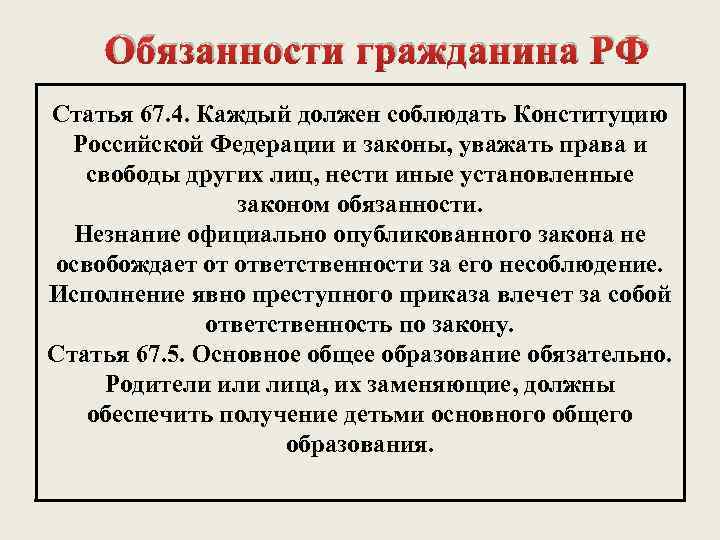 Обязанности гражданина РФ

Статья 67.4. Каждый должен соблюдать Конституцию Российской Федерации и законы, уважать права и свободы других лиц, нести иные установленные законом обязанности.
Незнание официально опубликованного закона не освобождает от ответственности за его несоблюдение.
Исполнение явно преступного приказа влечет за собой ответственность по закону.
Статья 67.5. Основное общее образование обязательно.
Родители или лица, их заменяющие, должны обеспечить получение детьми основного общего образования.